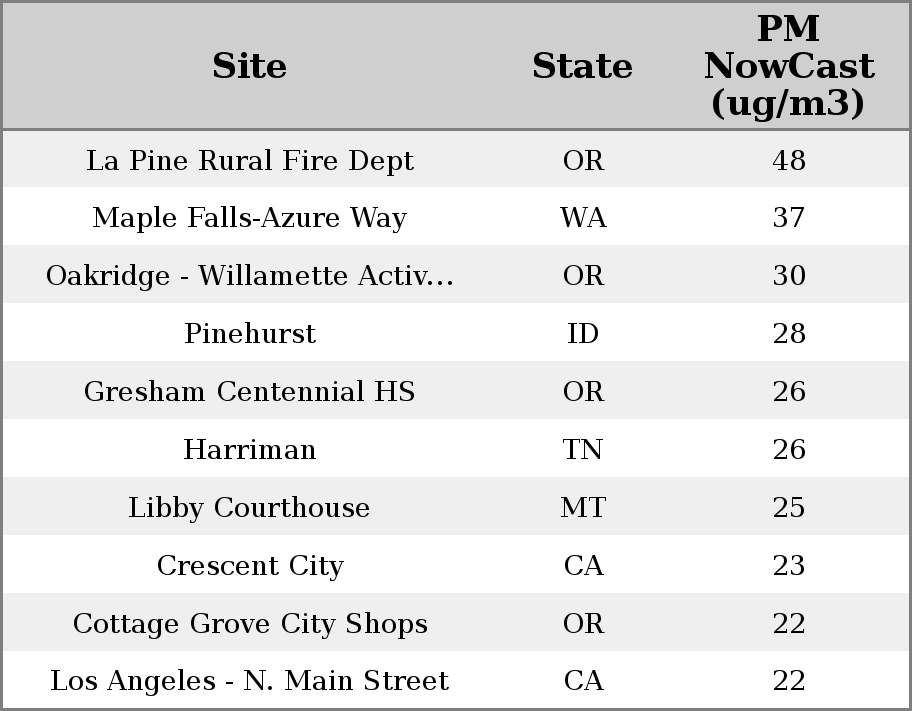 | Site | State | PM NowCast (ug/m3) |
|---|---|---|
| La Pine Rural Fire Dept | OR | 48 |
| Maple Falls-Azure Way | WA | 37 |
| Oakridge - Willamette Activ... | OR | 30 |
| Pinehurst | ID | 28 |
| Gresham Centennial HS | OR | 26 |
| Harriman | TN | 26 |
| Libby Courthouse | MT | 25 |
| Crescent City | CA | 23 |
| Cottage Grove City Shops | OR | 22 |
| Los Angeles - N. Main Street | CA | 22 |